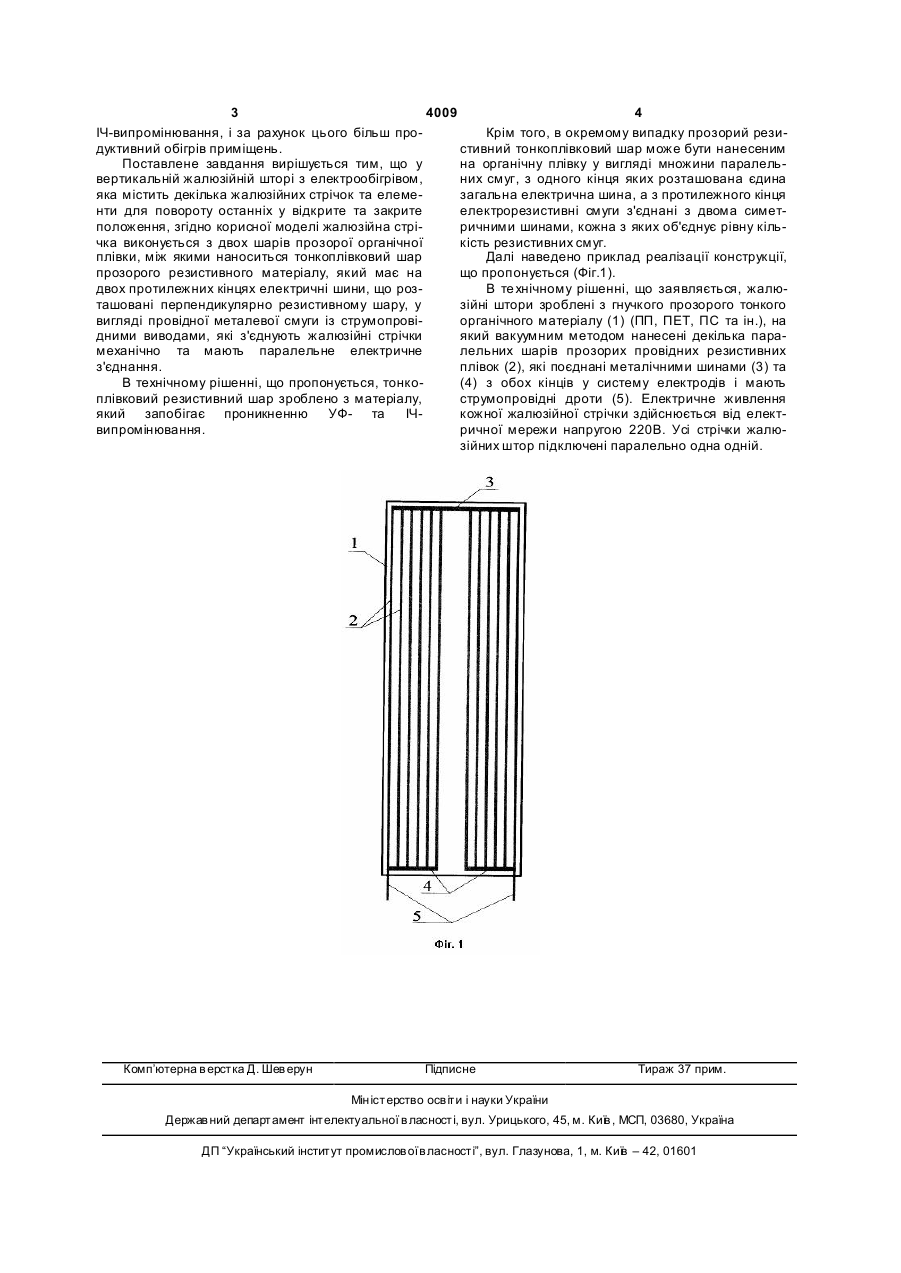 3 4009 4

ІЧ-випромінювання, і за рахунок цього більш продуктивний обігрів приміщень.

Поставлене завдання вирішується тим, що у вертикальній жалюзійній шторі з електрообігрівом, яка містить декілька жалюзійних стрічок та елементи для повороту останніх у відкрите та закрите положення, згідно корисної моделі жалюзійна стрічка виконується з двох шарів прозорої органічної плівки, між якими наноситься тонкоплівковий шар прозорого резистивного матеріалу, який має на двох протилежних кінцях електричні шини, що розташовані перпендикулярно резистивному шару, у вигляді провідної металевої смуги із струмопровідними виводами, які з'єднують жалюзійні стрічки механічно та мають паралельне електричне з'єднання.

В технічному рішенні, що пропонується, тонкоплівковий резистивний шар зроблено з матеріалу, який запобігає проникненню УФ- та ІЧ-випромінювання.

Крім того, в окремому випадку прозорий резистивний тонкоплівковий шар може бути нанесеним на органічну плівку у вигляді множини паралельних смуг, з одного кінця яких розташована єдина загальна електрична шина, а з протилежного кінця електрорезистивні смуги з'єднані з двома симетричними шинами, кожна з яких об'єднує рівну кількість резистивних смуг.

Далі наведено приклад реалізації конструкції, що пропонується (Фіг.1).

В технічному рішенні, що заявляється, жалюзійні штори зроблені з гнучкого прозорого тонкого органічного матеріалу (1) (ПП, ПЕТ, ПС та ін.), на який вакуумним методом нанесені декілька паралельних шарів прозорих провідних резистивних плівок (2), які поєднані металічними шинами (3) та (4) з обох кінців у систему електродів і мають струмопровідні дроти (5). Електричне живлення кожної жалюзійної стрічки здійснюється від електричної мережи напругою 220В. Усі стрічки жалюзійних штор підключені паралельно одна одній.

3
1
2
4
5

Фіг. 1

Комп'ютерна верстка Д. Шеверун Підписне Тираж 37 прим.

Міністерство освіти і науки України

Державний департамент інтелектуальної власності, вул. Урицького, 45, м. Київ, МСП, 03680, Україна

ДП "Український інститут промислової власності", вул. Глазунова, 1, м. Київ – 42, 01601